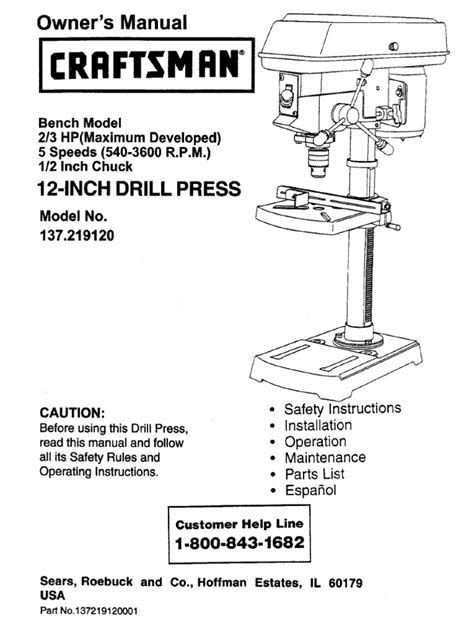 Owner's Manual

CRAFTSMAN®

Bench Model
2/3 HP(Maximum Developed)
5 Speeds (540-3600 R.P.M.)
1/2 Inch Chuck

12-INCH DRILL PRESS

Model No.
137.219120

CAUTION:
Before using this Drill Press, read this manual and follow all its Safety Rules and Operating Instructions.

• Safety Instructions
• Installation
• Operation
• Maintenance
• Parts List
• Español

Customer Help Line
1-800-843-1682

Sears, Roebuck and Co., Hoffman Estates, IL 60179 USA

Part No.137219120001